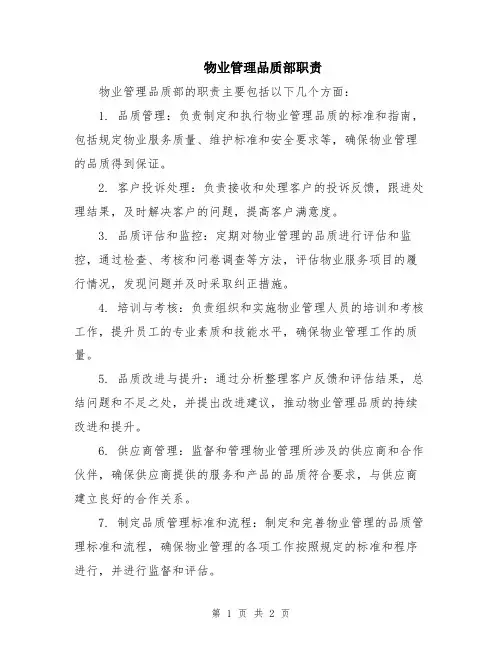 物业管理品质部职责

物业管理品质部的职责主要包括以下几个方面：

1. 品质管理：负责制定和执行物业管理品质的标准和指南，包括规定物业服务质量、维护标准和安全要求等，确保物业管理的品质得到保证。

2. 客户投诉处理：负责接收和处理客户的投诉反馈，跟进处理结果，及时解决客户的问题，提高客户满意度。

3. 品质评估和监控：定期对物业管理的品质进行评估和监控，通过检查、考核和问卷调查等方法，评估物业服务项目的履行情况，发现问题并及时采取纠正措施。

4. 培训与考核：负责组织和实施物业管理人员的培训和考核工作，提升员工的专业素质和技能水平，确保物业管理工作的质量。

5. 品质改进与提升：通过分析整理客户反馈和评估结果，总结问题和不足之处，并提出改进建议，推动物业管理品质的持续改进和提升。

6. 供应商管理：监督和管理物业管理所涉及的供应商和合作伙伴，确保供应商提供的服务和产品的品质符合要求，与供应商建立良好的合作关系。

7. 制定品质管理标准和流程：制定和完善物业管理的品质管理标准和流程，确保物业管理的各项工作按照规定的标准和程序进行，并进行监督和评估。

第 1 页 共 2 页